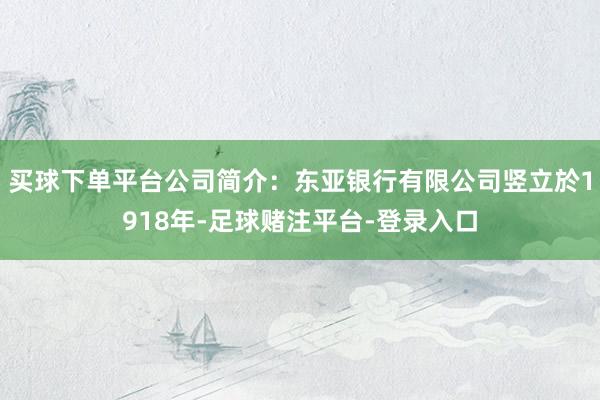 买球下单平台公司简介：东亚银行有限公司竖立於1918年-足球赌注平台-登录入口